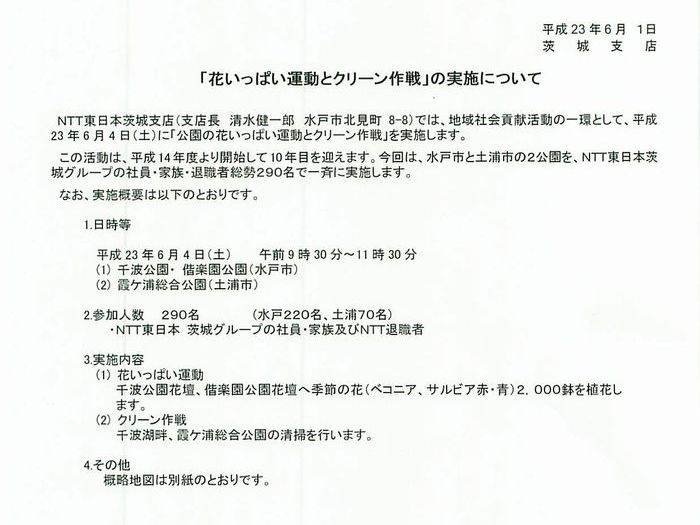 平成23年6月 1日
茨 城 支 店

「花いっぱい運動とクリーン作戦」の実施について

NTT東日本茨城支店（支店長 清水健一郎 水戸市北見町 8-8）では、地域社会貢献活動の一環として、平成23年6月4日（土）に「公園の花いっぱい運動とクリーン作戦」を実施します。

この活動は、平成14年度より開始して10年目を迎えます。今回は、水戸市と土浦市の2公園を、NTT東日本茨城グループの社員・家族・退職者総勢290名で一斉に実施します。

なお、実施概要は以下のとおりです。

1.日時等

平成23年6月4日（土） 午前9時30分～11時30分
(1) 千波公園・偕楽園公園（水戸市）
(2) 霞ケ浦総合公園（土浦市）

2.参加人数 290名 （水戸220名、土浦70名）
・NTT東日本 茨城グループの社員・家族及びNTT退職者

3.実施内容
(1) 花いっぱい運動
千波公園花壇、偕楽園公園花壇へ季節の花（ベコニア、サルビア赤・青）2，000鉢を植花します。
(2) クリーン作戦
千波湖畔、霞ケ浦総合公園の清掃を行います。

4.その他
概略地図は別紙のとおりです。